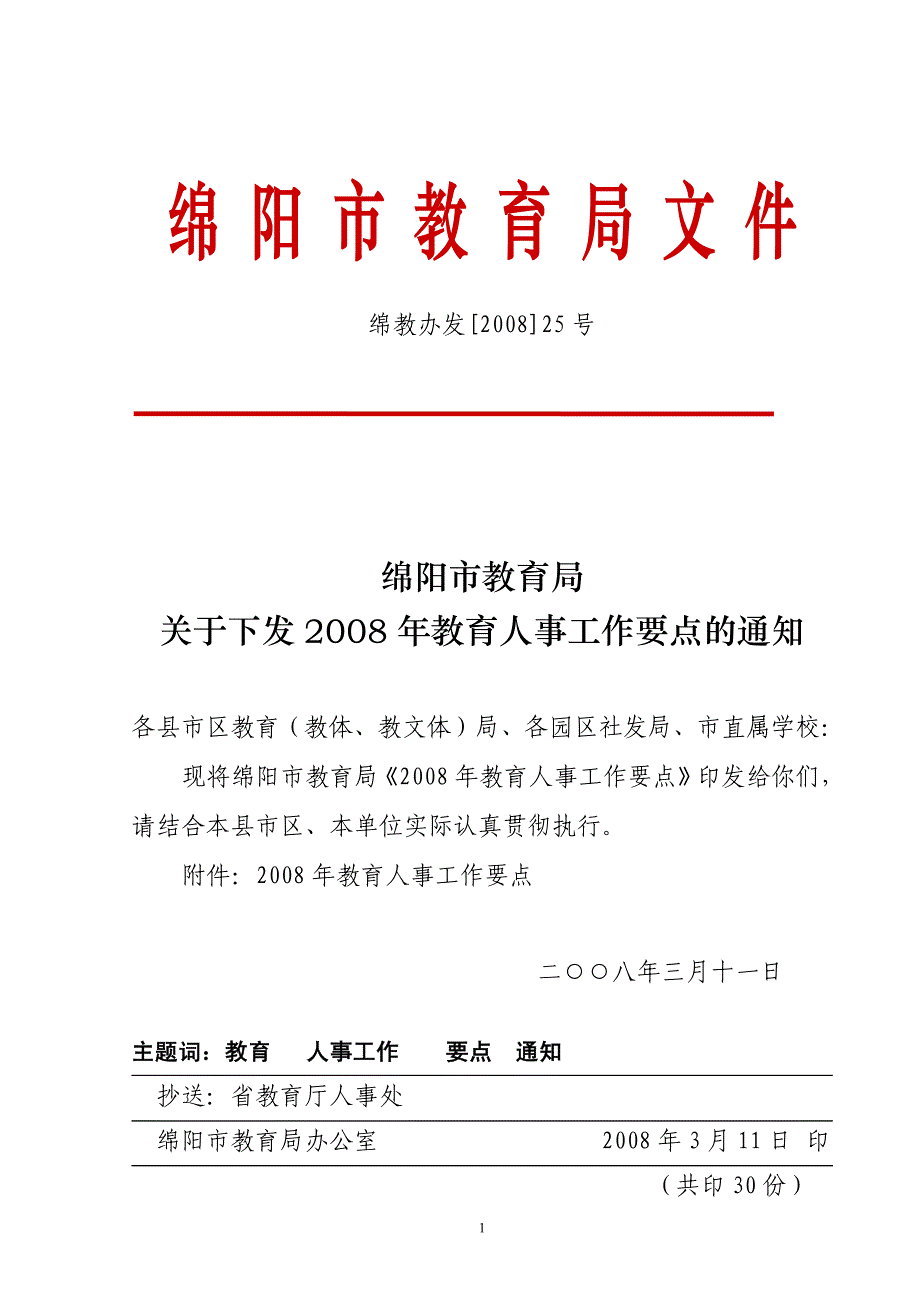 绵阳市教育局文件

绵教办发[2008]25号

绵阳市教育局
关于下发2008年教育人事工作要点的通知

各县市区教育（教体、教文体）局、各园区社发局、市直属学校：

现将绵阳市教育局《2008年教育人事工作要点》印发给你们，请结合本县市区、本单位实际认真贯彻执行。

附件：2008年教育人事工作要点

二〇〇八年三月十一日

主题词：教育　人事工作　要点　通知

抄送：省教育厅人事处

绵阳市教育局办公室　2008年3月11日 印

（共印30份）

1